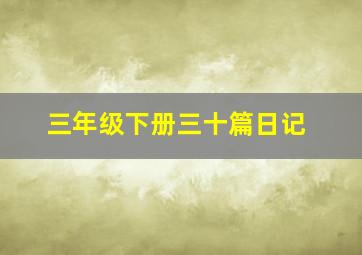 三年级下册三十篇日记